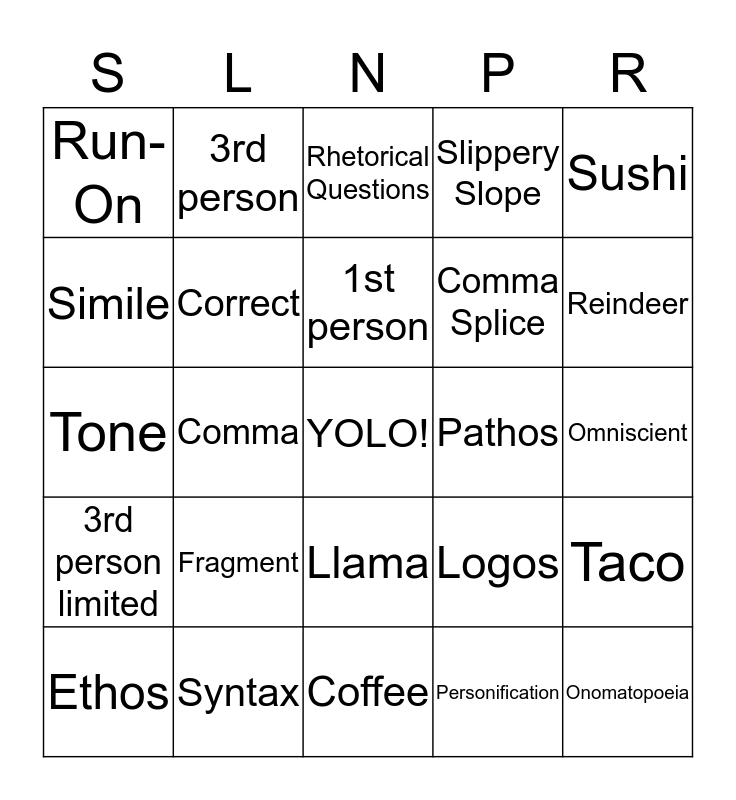 | S | L | N | P | R |
|---|---|---|---|---|
| Run-On | 3rd person | Rhetorical Questions | Slippery Slope | Sushi |
| Simile | Correct | 1st person | Comma Splice | Reindeer |
| Tone | Comma | YOLO! | Pathos | Omniscient |
| 3rd person limited | Fragment | Llama | Logos | Taco |
| Ethos | Syntax | Coffee | Personification | Onomatopoeia |